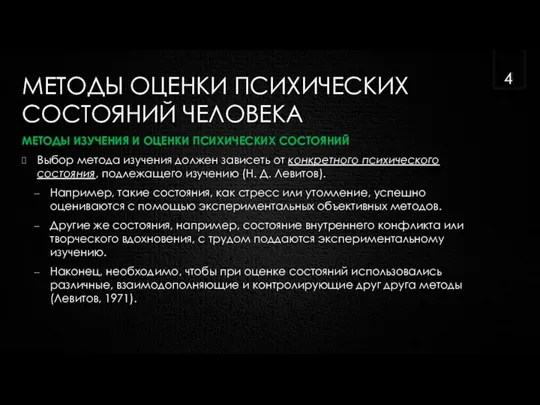 МЕТОДЫ ОЦЕНКИ ПСИХИЧЕСКИХ СОСТОЯНИЙ ЧЕЛОВЕКА

4

МЕТОДЫ ИЗУЧЕНИЯ И ОЦЕНКИ ПСИХИЧЕСКИХ СОСТОЯНИЙ

Выбор метода изучения должен зависеть от конкретного психического состояния, подлежащего изучению (Н. Д. Левитов).

– Например, такие состояния, как стресс или утомление, успешно оцениваются с помощью экспериментальных объективных методов.

– Другие же состояния, например, состояние внутреннего конфликта или творческого вдохновения, с трудом поддаются экспериментальному изучению.

– Наконец, необходимо, чтобы при оценке состояний использовались различные, взаимодополняющие и контролирующие друг друга методы (Левитов, 1971).